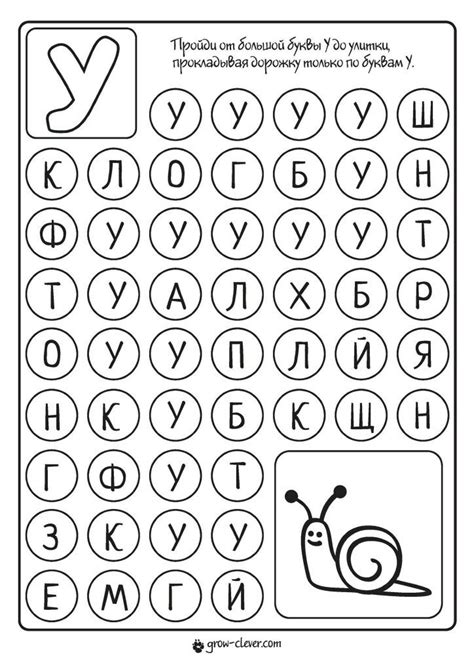 У

Пройди от большой буквы У до улитки, прокладывая дорожку только по буквам У.

У У У У Ш
К Л О Г Б У Н
Ф У У У У У Т
Т У А Л Х Б Р
О У У П Л Й Я
Н К У Б К Щ Н
Г Ф У Т
З К У У
Е М Г Й

grow-clever.com